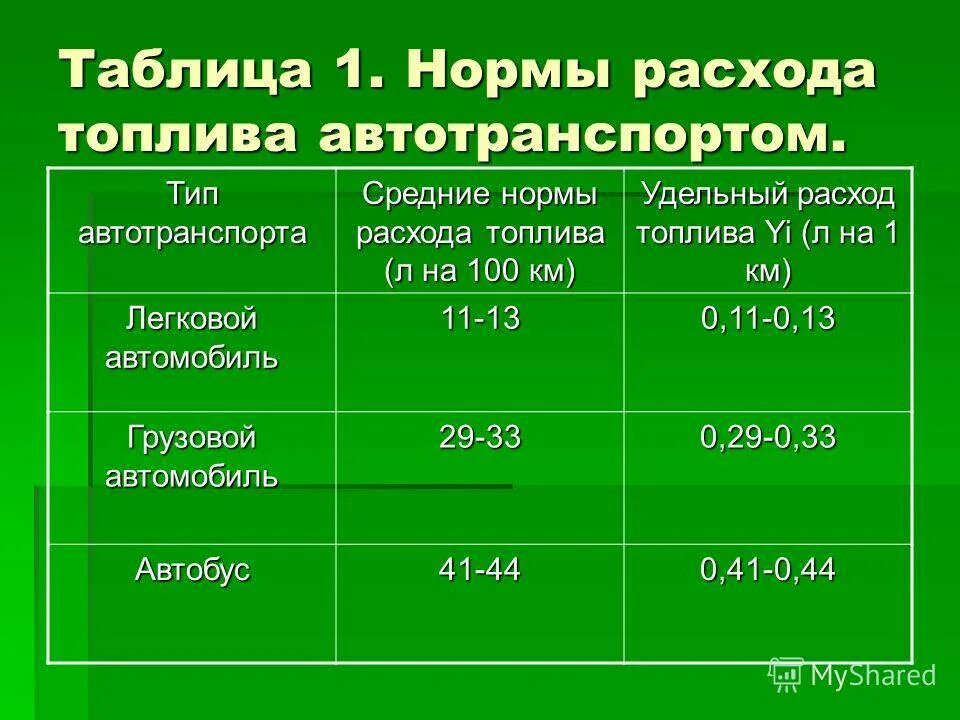 Таблица 1. Нормы расхода топлива автотранспортом.

| Тип автотранспорта | Средние нормы расхода топлива (л на 100 км) | Удельный расход топлива Yi (л на 1 км) |
|---|---|---|
| Легковой автомобиль | 11-13 | 0,11-0,13 |
| Грузовой автомобиль | 29-33 | 0,29-0,33 |
| Автобус | 41-44 | 0,41-0,44 |

MyShared